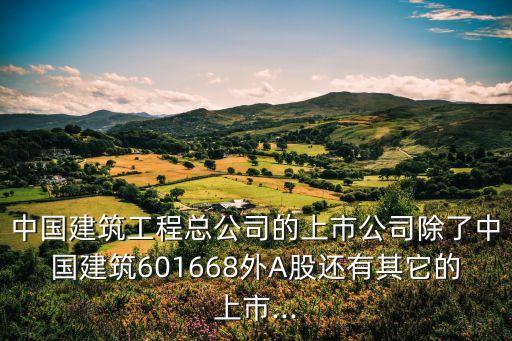 中国建筑工程总公司的上市公司除了中国建筑601668外A股还有其它的上市...